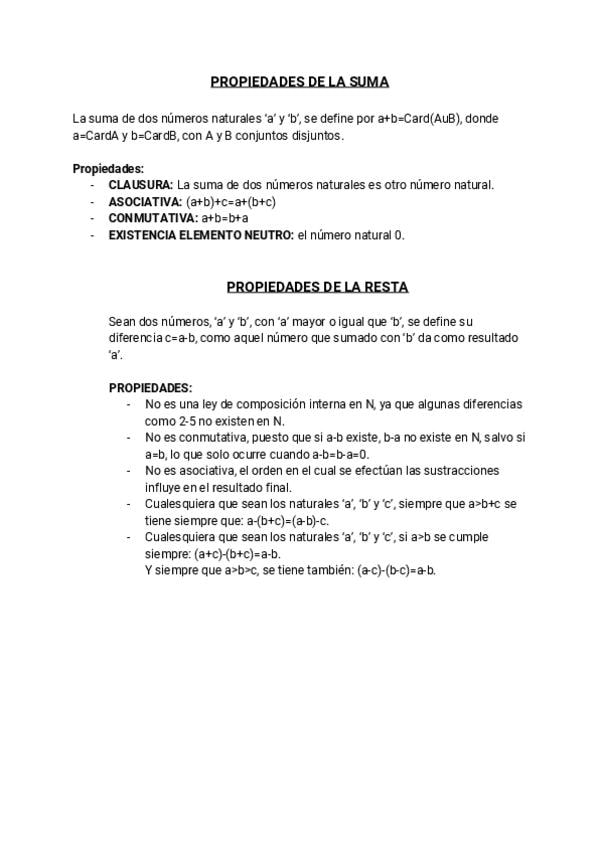 PROPIEDADES DE LA SUMA

La suma de dos números naturales 'a' y 'b', se define por a+b=Card(AuB), donde a=CardA y b=CardB, con A y B conjuntos disjuntos.

Propiedades:
- CLAUSURA: La suma de dos números naturales es otro número natural.
- ASOCIATIVA: (a+b)+c=a+(b+c)
- CONMUTATIVA: a+b=b+a
- EXISTENCIA ELEMENTO NEUTRO: el número natural 0.

PROPIEDADES DE LA RESTA

Sean dos números, 'a' y 'b', con 'a' mayor o igual que 'b', se define su diferencia c=a-b, como aquel número que sumado con 'b' da como resultado 'a'.

PROPIEDADES:
- No es una ley de composición interna en N, ya que algunas diferencias como 2-5 no existen en N.
- No es conmutativa, puesto que si a-b existe, b-a no existe en N, salvo si a=b, lo que solo ocurre cuando a-b=b-a=0.
- No es asociativa, el orden en el cual se efectúan las sustracciones influye en el resultado final.
- Cualesquiera que sean los naturales 'a', 'b' y 'c', siempre que a>b+c se tiene siempre que: a-(b+c)=(a-b)-c.
- Cualesquiera que sean los naturales 'a', 'b' y 'c', si a>b se cumple siempre: (a+c)-(b+c)=a-b.
Y siempre que a>b>c, se tiene también: (a-c)-(b-c)=a-b.